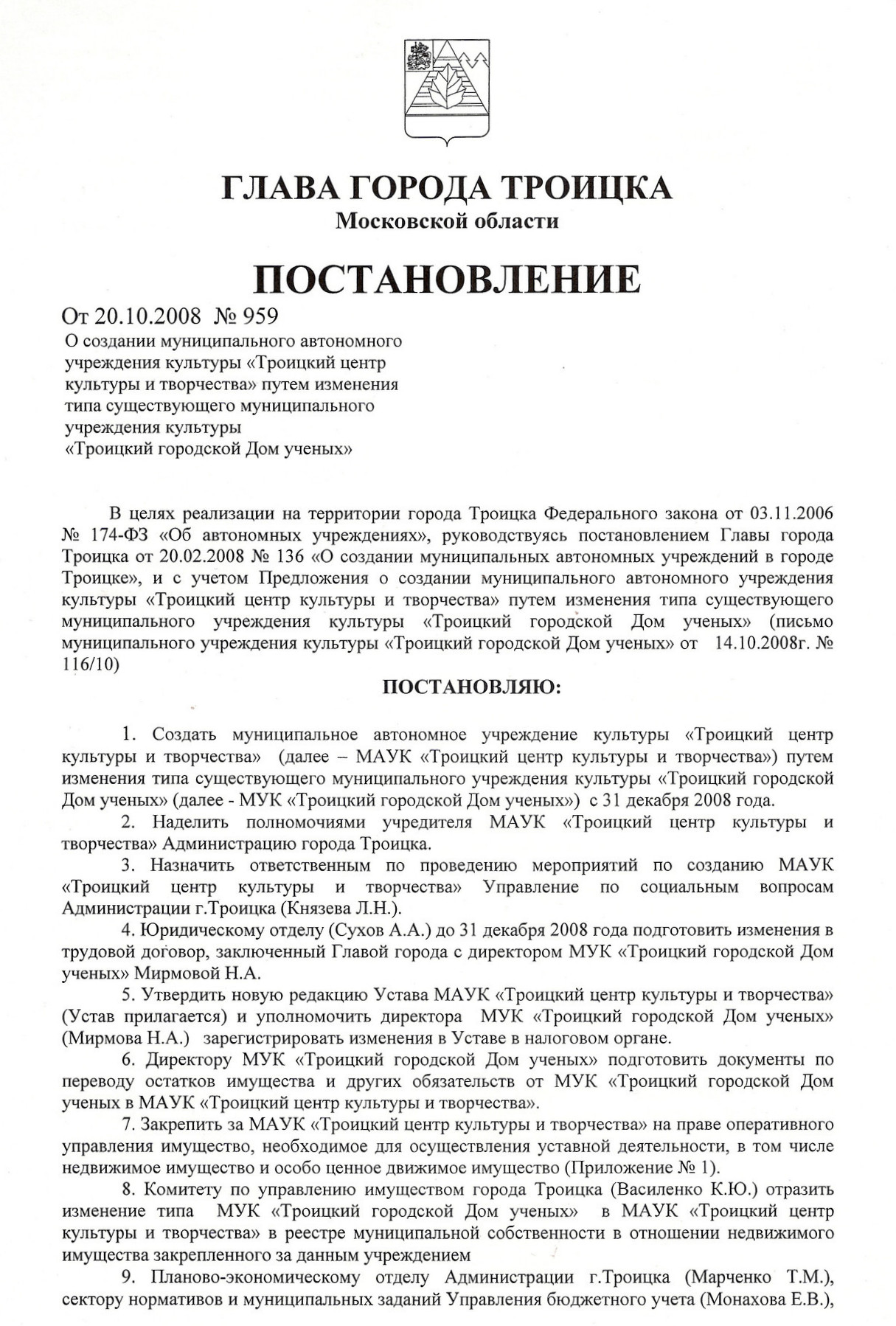 ГЛАВА ГОРОДА ТРОИЦКА
Московской области

ПОСТАНОВЛЕНИЕ

От 20.10.2008 № 959
О создании муниципального автономного учреждения культуры «Троицкий центр культуры и творчества» путем изменения типа существующего муниципального учреждения культуры «Троицкий городской Дом ученых»

В целях реализации на территории города Троицка Федерального закона от 03.11.2006 № 174-ФЗ «Об автономных учреждениях», руководствуясь постановлением Главы города Троицка от 20.02.2008 № 136 «О создании муниципальных автономных учреждений в городе Троицке», и с учетом Предложения о создании муниципального автономного учреждения культуры «Троицкий центр культуры и творчества» путем изменения типа существующего муниципального учреждения культуры «Троицкий городской Дом ученых» (письмо муниципального учреждения культуры «Троицкий городской Дом ученых» от 14.10.2008г. № 116/10)

ПОСТАНОВЛЯЮ:

1. Создать муниципальное автономное учреждение культуры «Троицкий центр культуры и творчества» (далее – МАУК «Троицкий центр культуры и творчества») путем изменения типа существующего муниципального учреждения культуры «Троицкий городской Дом ученых» (далее - МУК «Троицкий городской Дом ученых») с 31 декабря 2008 года.

2. Наделить полномочиями учредителя МАУК «Троицкий центр культуры и творчества» Администрацию города Троицка.

3. Назначить ответственным по проведению мероприятий по созданию МАУК «Троицкий центр культуры и творчества» Управление по социальным вопросам Администрации г.Троицка (Князева Л.Н.).

4. Юридическому отделу (Сухов А.А.) до 31 декабря 2008 года подготовить изменения в трудовой договор, заключенный Главой города с директором МУК «Троицкий городской Дом ученых» Мирмовой Н.А.

5. Утвердить новую редакцию Устава МАУК «Троицкий центр культуры и творчества» (Устав прилагается) и уполномочить директора МУК «Троицкий городской Дом ученых» (Мирмова Н.А.) зарегистрировать изменения в Уставе в налоговом органе.

6. Директору МУК «Троицкий городской Дом ученых» подготовить документы по переводу остатков имущества и других обязательств от МУК «Троицкий городской Дом ученых в МАУК «Троицкий центр культуры и творчества».

7. Закрепить за МАУК «Троицкий центр культуры и творчества» на праве оперативного управления имущество, необходимое для осуществления уставной деятельности, в том числе недвижимое имущество и особо ценное движимое имущество (Приложение № 1).

8. Комитету по управлению имуществом города Троицка (Василенко К.Ю.) отразить изменение типа МУК «Троицкий городской Дом ученых» в МАУК «Троицкий центр культуры и творчества» в реестре муниципальной собственности в отношении недвижимого имущества закрепленного за данным учреждением

9. Планово-экономическому отделу Администрации г.Троицка (Марченко Т.М.), сектору нормативов и муниципальных заданий Управления бюджетного учета (Монахова Е.В.),